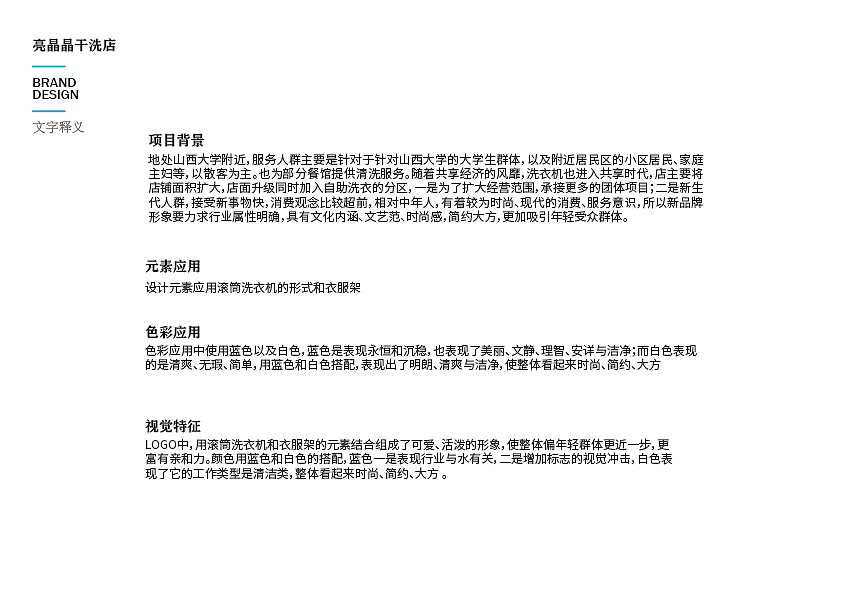 亮晶晶干洗店

BRAND
DESIGN

文字释义

项目背景

地处山西大学附近，服务人群主要是针对于针对山西大学的大学生群体，以及附近居民区的小区居民、家庭主妇等，以散客为主。也为部分餐馆提供清洗服务。随着共享经济的风靡，洗衣机也进入共享时代，店主要将店铺面积扩大，店面升级同时加入自助洗衣的分区，一是为了扩大经营范围，承接更多的团体项目；二是新生代人群，接受新事物快，消费观念比较超前，相对中年人，有着较为时尚、现代的消费、服务意识，所以新品牌形象要力求行业属性明确，具有文化内涵、文艺范、时尚感，简约大方，更加吸引年轻受众群体。

元素应用

设计元素应用滚筒洗衣机的形式和衣服架

色彩应用

色彩应用中使用蓝色以及白色，蓝色是表现永恒和沉稳，也表现了美丽、文静、理智、安详与洁净；而白色表现的是清爽、无瑕、简单，用蓝色和白色搭配，表现出了明朗、清爽与洁净，使整体看起来时尚、简约、大方

视觉特征

LOGO中，用滚筒洗衣机和衣服架的元素结合组成了可爱、活泼的形象，使整体偏年轻群体更近一步，更富有亲和力。颜色用蓝色和白色的搭配，蓝色一是表现行业与水有关，二是增加标志的视觉冲击，白色表现了它的工作类型是清洁类，整体看起来时尚、简约、大方 。